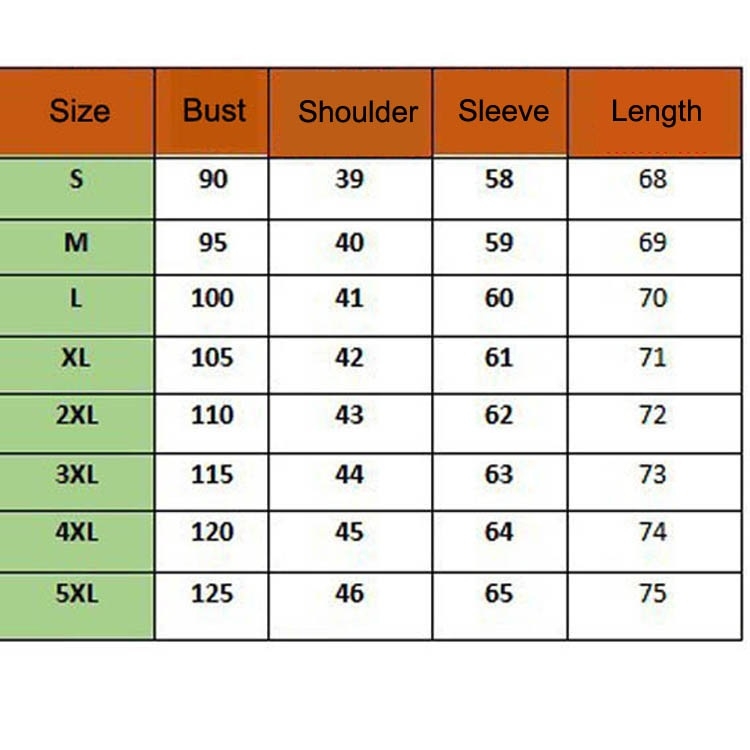 | Size | Bust | Shoulder | Sleeve | Length |
|---|---|---|---|---|
| S | 90 | 39 | 58 | 68 |
| M | 95 | 40 | 59 | 69 |
| L | 100 | 41 | 60 | 70 |
| XL | 105 | 42 | 61 | 71 |
| 2XL | 110 | 43 | 62 | 72 |
| 3XL | 115 | 44 | 63 | 73 |
| 4XL | 120 | 45 | 64 | 74 |
| 5XL | 125 | 46 | 65 | 75 |